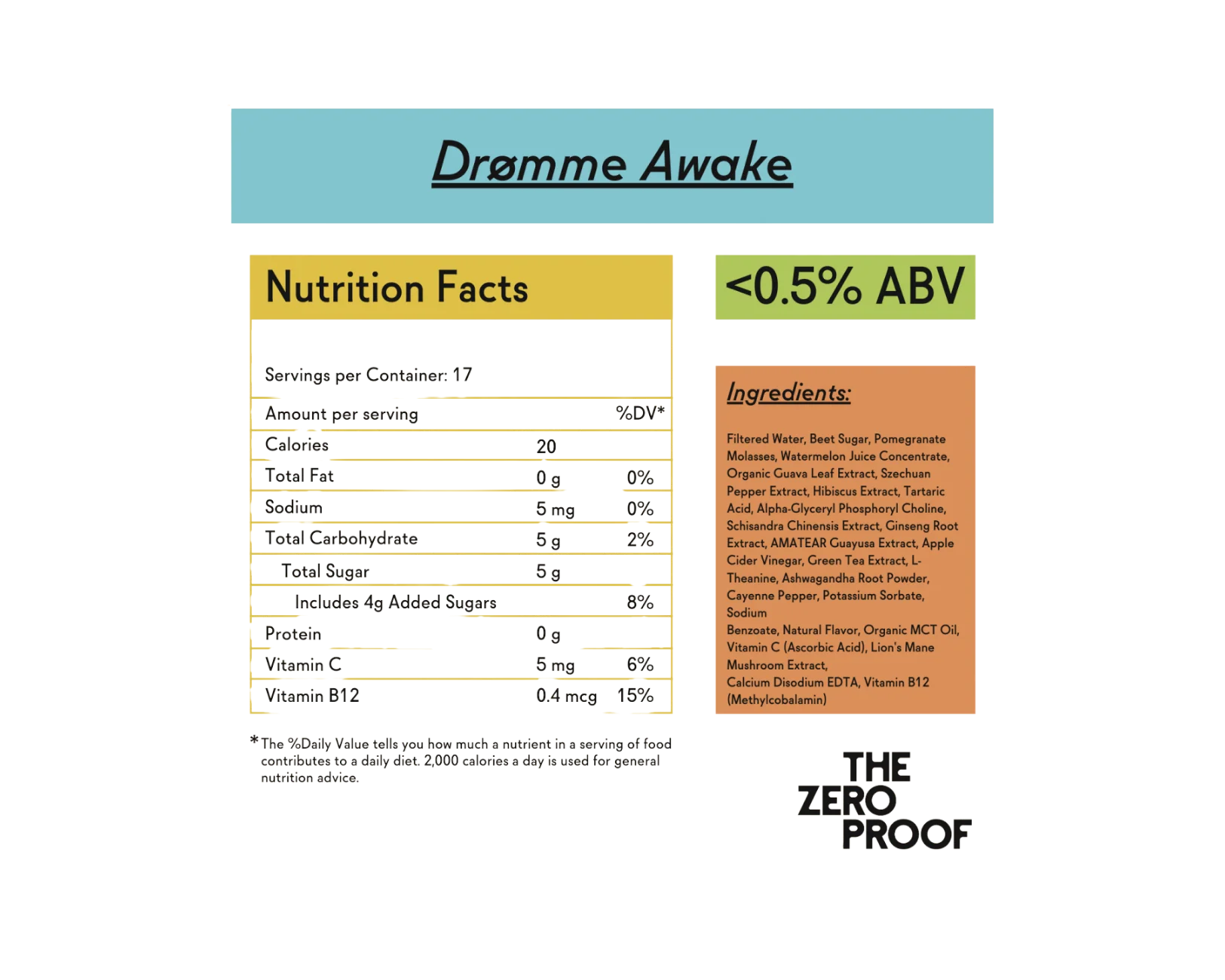 Drømme Awake

Nutrition Facts

Servings per Container: 17

| Amount per serving | | %DV* |
|---|---|---|
| Calories | 20 | |
| Total Fat | 0 g | 0% |
| Sodium | 5 mg | 0% |
| Total Carbohydrate | 5 g | 2% |
| Total Sugar | 5 g | |
| Includes 4g Added Sugars | | 8% |
| Protein | 0 g | |
| Vitamin C | 5 mg | 6% |
| Vitamin B12 | 0.4 mcg | 15% |

*The %Daily Value tells you how much a nutrient in a serving of food contributes to a daily diet. 2,000 calories a day is used for general nutrition advice.

<0.5% ABV

Ingredients:

Filtered Water, Beet Sugar, Pomegranate Molasses, Watermelon Juice Concentrate, Organic Guava Leaf Extract, Szechuan Pepper Extract, Hibiscus Extract, Tartaric Acid, Alpha-Glyceryl Phosphoryl Choline, Schisandra Chinensis Extract, Ginseng Root Extract, AMATEAR Guayusa Extract, Apple Cider Vinegar, Green Tea Extract, L-Theanine, Ashwagandha Root Powder, Cayenne Pepper, Potassium Sorbate, Sodium
Benzoate, Natural Flavor, Organic MCT Oil, Vitamin C (Ascorbic Acid), Lion's Mane Mushroom Extract,
Calcium Disodium EDTA, Vitamin B12 (Methylcobalamin)

THE
ZERO
PROOF